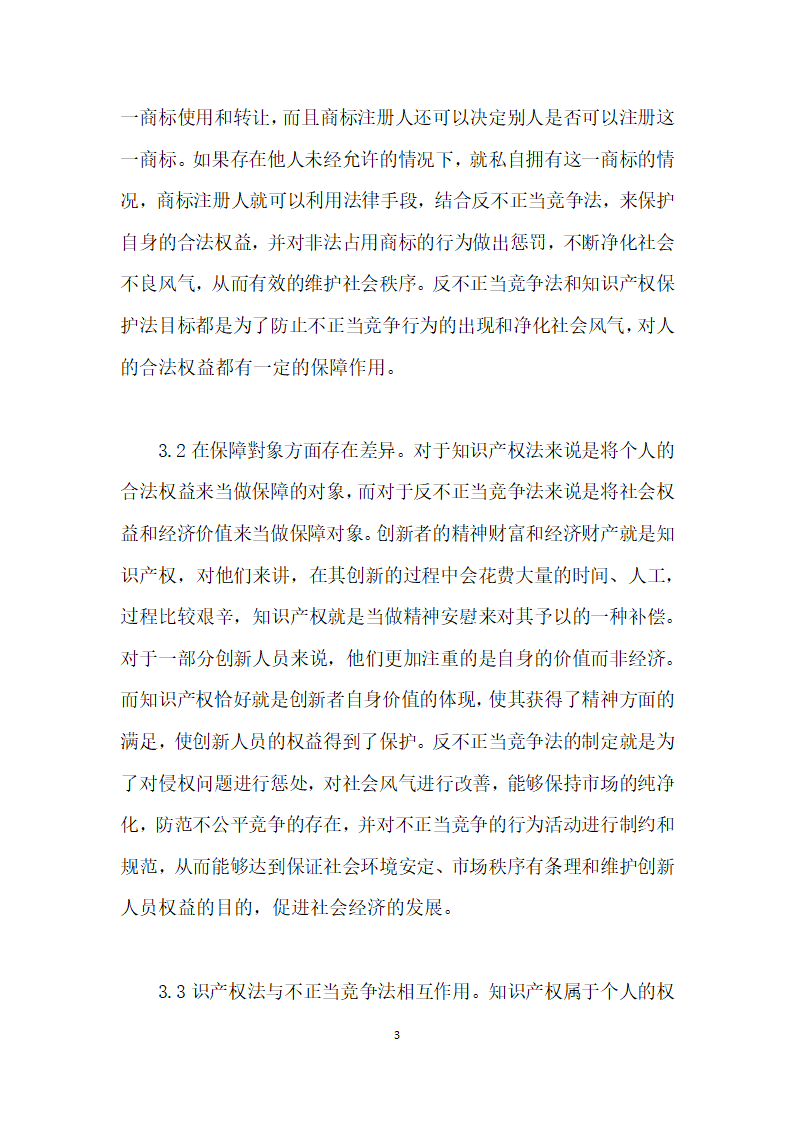 一商标使用和转让，而且商标注册人还可以决定别人是否可以注册这一商标。如果存在他人未经允许的情况下，就私自拥有这一商标的情况，商标注册人就可以利用法律手段，结合反不正当竞争法，来保护自身的合法权益，并对非法占用商标的行为做出惩罚，不断净化社会不良风气，从而有效的维护社会秩序。反不正当竞争法和知识产权保护法目标都是为了防止不正当竞争行为的出现和净化社会风气，对人的合法权益都有一定的保障作用。

3.2 在保障對象方面存在差异。对于知识产权法来说是将个人的合法权益来当做保障的对象，而对于反不正当竞争法来说是将社会权益和经济价值来当做保障对象。创新者的精神财富和经济财产就是知识产权，对他们来讲，在其创新的过程中会花费大量的时间、人工，过程比较艰辛，知识产权就是当做精神安慰来对其予以的一种补偿。对于一部分创新人员来说，他们更加注重的是自身的价值而非经济。而知识产权恰好就是创新者自身价值的体现，使其获得了精神方面的满足，使创新人员的权益得到了保护。反不正当竞争法的制定就是为了对侵权问题进行惩处，对社会风气进行改善，能够保持市场的纯净化，防范不公平竞争的存在，并对不正当竞争的行为活动进行制约和规范，从而能够达到保证社会环境安定、市场秩序有条理和维护创新人员权益的目的，促进社会经济的发展。

3.3 识产权法与不正当竞争法相互作用。知识产权属于个人的权

3